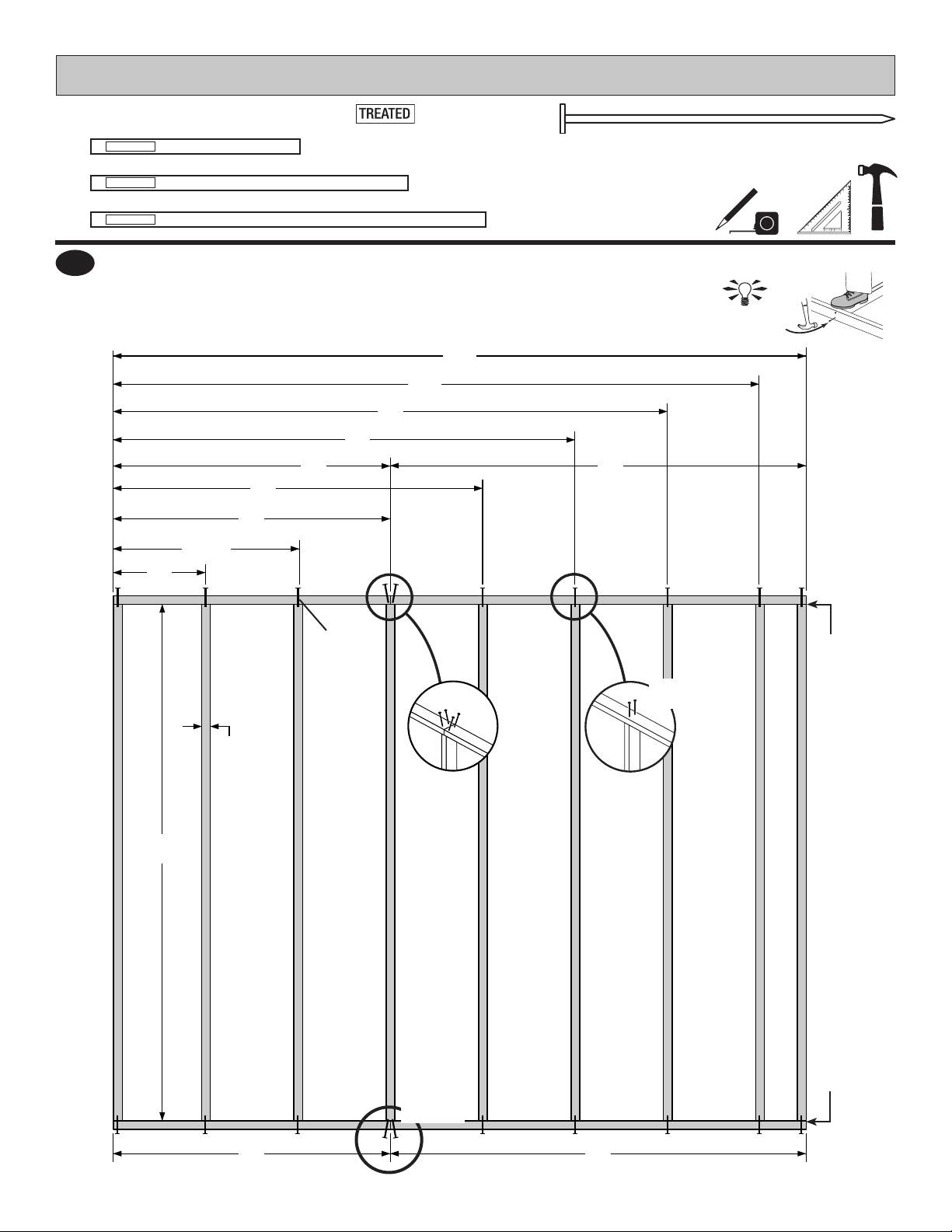 TREATED